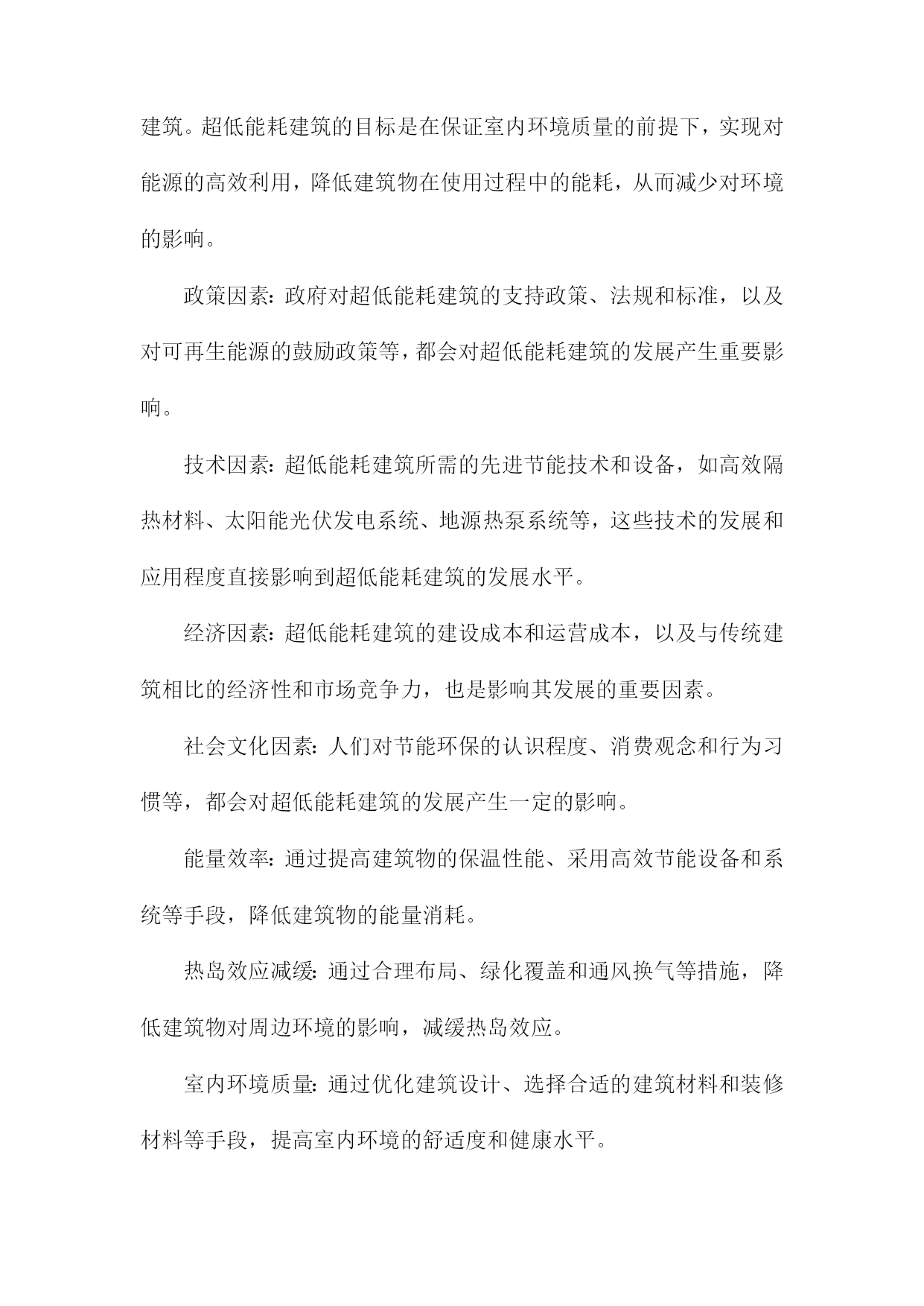 建筑。超低能耗建筑的目标是在保证室内环境质量的前提下，实现对能源的高效利用，降低建筑物在使用过程中的能耗，从而减少对环境的影响。

政策因素：政府对超低能耗建筑的支持政策、法规和标准，以及对可再生能源的鼓励政策等，都会对超低能耗建筑的发展产生重要影响。

技术因素：超低能耗建筑所需的先进节能技术和设备，如高效隔热材料、太阳能光伏发电系统、地源热泵系统等，这些技术的发展和应用程度直接影响到超低能耗建筑的发展水平。

经济因素：超低能耗建筑的建设成本和运营成本，以及与传统建筑相比的经济性和市场竞争力，也是影响其发展的重要因素。

社会文化因素：人们对节能环保的认识程度、消费观念和行为习惯等，都会对超低能耗建筑的发展产生一定的影响。

能量效率：通过提高建筑物的保温性能、采用高效节能设备和系统等手段，降低建筑物的能量消耗。

热岛效应减缓：通过合理布局、绿化覆盖和通风换气等措施，降低建筑物对周边环境的影响，减缓热岛效应。

室内环境质量：通过优化建筑设计、选择合适的建筑材料和装修材料等手段，提高室内环境的舒适度和健康水平。